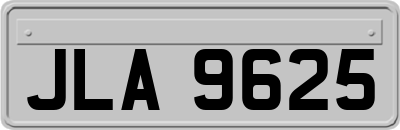 JLA 9625